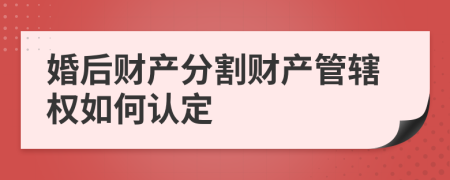 婚后财产分割财产管辖权如何认定